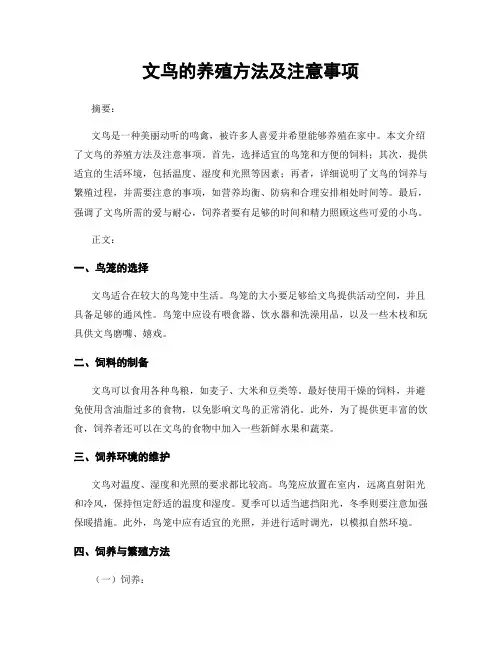 文鸟的养殖方法及注意事项

摘要：

文鸟是一种美丽动听的鸣禽，被许多人喜爱并希望能够养殖在家中。本文介绍了文鸟的养殖方法及注意事项。首先，选择适宜的鸟笼和方便的饲料；其次，提供适宜的生活环境，包括温度、湿度和光照等因素；再者，详细说明了文鸟的饲养与繁殖过程，并需要注意的事项，如营养均衡、防病和合理安排相处时间等。最后，强调了文鸟所需的爱与耐心，饲养者要有足够的时间和精力照顾这些可爱的小鸟。

正文：

一、鸟笼的选择

文鸟适合在较大的鸟笼中生活。鸟笼的大小要足够给文鸟提供活动空间，并且具备足够的通风性。鸟笼中应设有喂食器、饮水器和洗澡用品，以及一些木枝和玩具供文鸟磨嘴、嬉戏。

二、饲料的制备

文鸟可以食用各种鸟粮，如麦子、大米和豆类等。最好使用干燥的饲料，并避免使用含油脂过多的食物，以免影响文鸟的正常消化。此外，为了提供更丰富的饮食，饲养者还可以在文鸟的食物中加入一些新鲜水果和蔬菜。

三、饲养环境的维护

文鸟对温度、湿度和光照的要求都比较高。鸟笼应放置在室内，远离直射阳光和冷风，保持恒定舒适的温度和湿度。夏季可以适当遮挡阳光，冬季则要注意加强保暖措施。此外，鸟笼中应有适宜的光照，并进行适时调光，以模拟自然环境。

四、饲养与繁殖方法

（一）饲养：